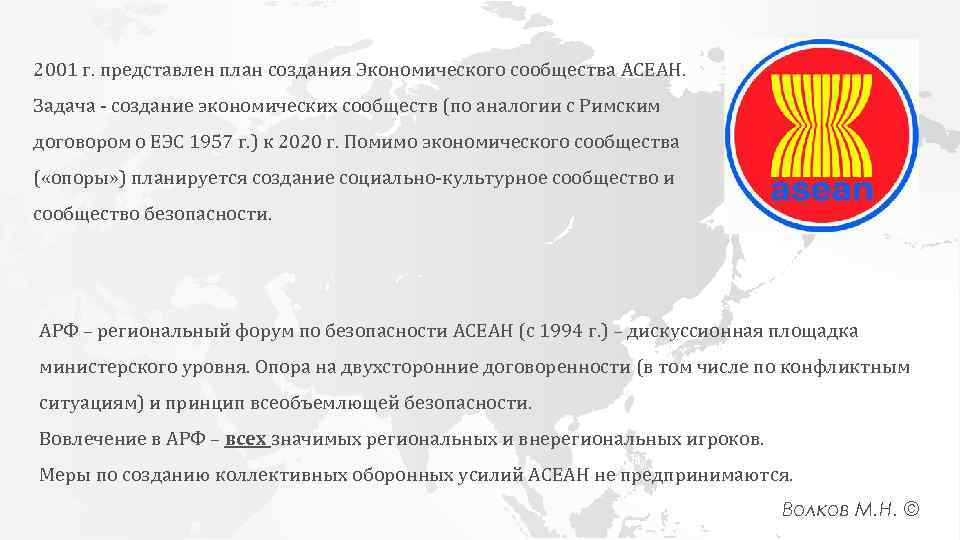 2001 г. представлен план создания Экономического сообщества АСЕАН. Задача - создание экономических сообществ (по аналогии с Римским договором о ЕЭС 1957 г.) к 2020 г. Помимо экономического сообщества («опоры») планируется создание социально-культурное сообщество и сообщество безопасности.

asean

АРФ – региональный форум по безопасности АСЕАН (с 1994 г.) – дискуссионная площадка министерского уровня. Опора на двухсторонние договоренности (в том числе по конфликтным ситуациям) и принцип всеобъемлющей безопасности.
Вовлечение в АРФ – всех значимых региональных и внерегиональных игроков.
Меры по созданию коллективных оборонных усилий АСЕАН не предпринимаются.

Волков М.Н. ©